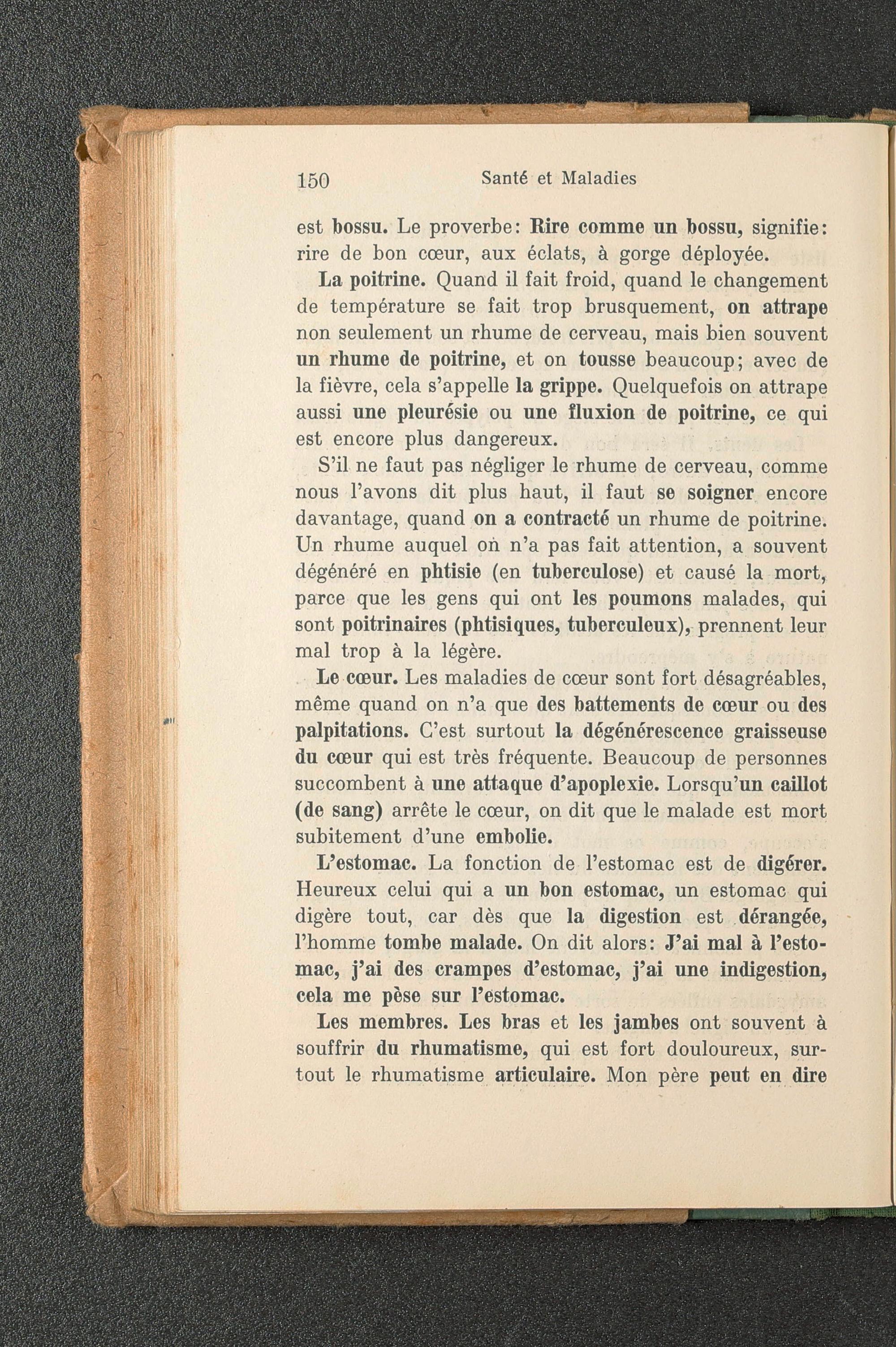 150 Santé et Maladies

est bossu. Le proverbe: Rire comme un bossu, signifie: rire de bon cœur, aux éclats, à gorge déployée.

La poitrine. Quand il fait froid, quand le changement de température se fait trop brusquement, on attrape non seulement un rhume de cerveau, mais bien souvent un rhume de poitrine, et on tousse beaucoup; avec de la fièvre, cela s'appelle la grippe. Quelquefois on attrape aussi une pleurésie ou une fluxion de poitrine, ce qui est encore plus dangereux.

S'il ne faut pas négliger le rhume de cerveau, comme nous l'avons dit plus haut, il faut se soigner encore davantage, quand on a contracté un rhume de poitrine. Un rhume auquel on n'a pas fait attention, a souvent dégénéré en phtisie (en tuberculose) et causé la mort, parce que les gens qui ont les poumons malades, qui sont poitrinaires (phtisiques, tuberculeux), prennent leur mal trop à la légère.

Le cœur. Les maladies de cœur sont fort désagréables, même quand on n'a que des battements de cœur ou des palpitations. C'est surtout la dégénérescence graisseuse du cœur qui est très fréquente. Beaucoup de personnes succombent à une attaque d'apoplexie. Lorsqu'un caillot (de sang) arrête le cœur, on dit que le malade est mort subitement d'une embolie.

L'estomac. La fonction de l'estomac est de digérer. Heureux celui qui a un bon estomac, un estomac qui digère tout, car dès que la digestion est dérangée, l'homme tombe malade. On dit alors: J'ai mal à l'estomac, j'ai des crampes d'estomac, j'ai une indigestion, cela me pèse sur l'estomac.

Les membres. Les bras et les jambes ont souvent à souffrir du rhumatisme, qui est fort douloureux, surtout le rhumatisme articulaire. Mon père peut en dire